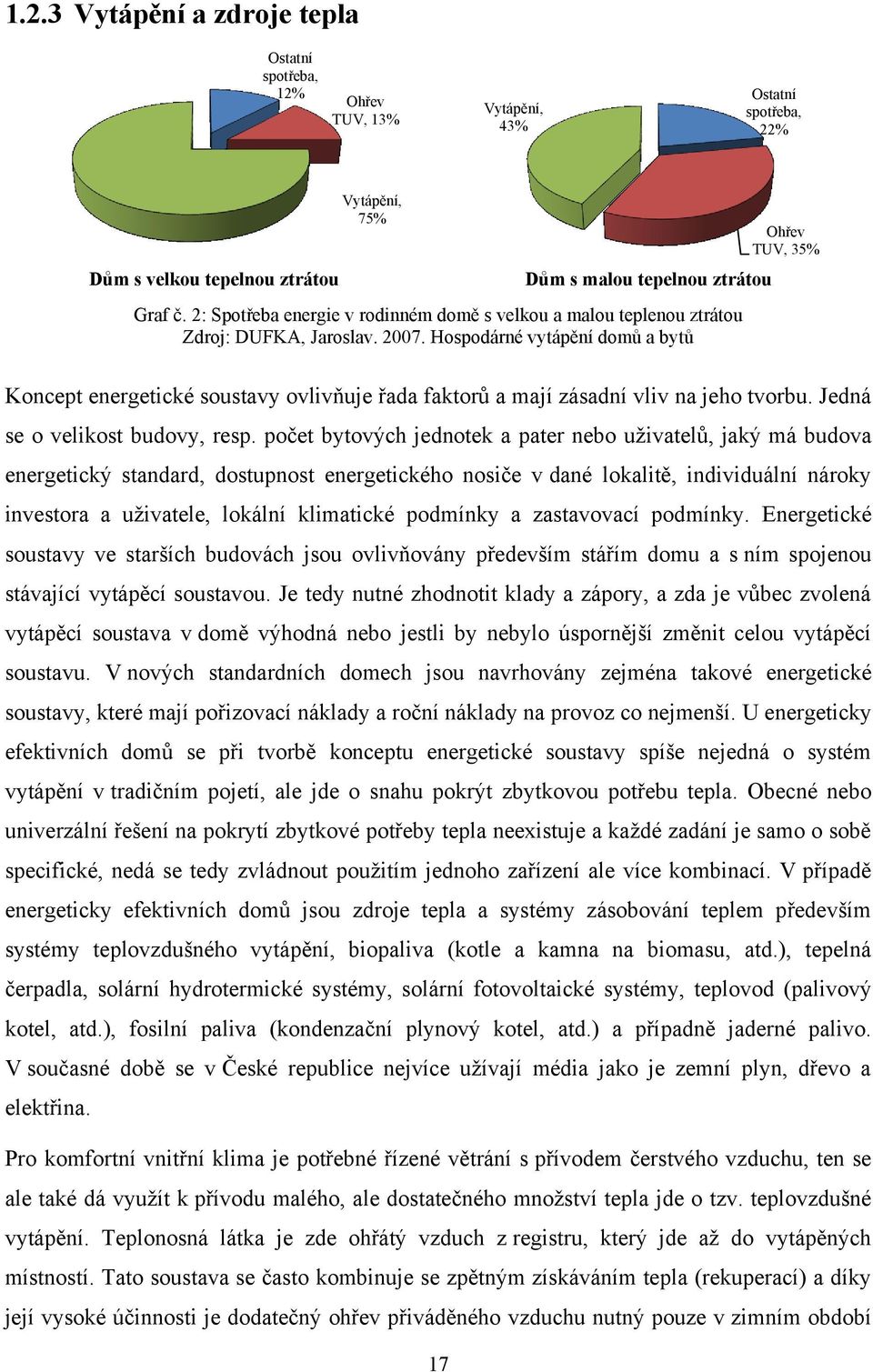 1.2.3 Vytápění a zdroje tepla

Ostatní spotřeba, 12%

Ohřev TUV, 13%

Vytápění, 75%

Dům s velkou tepelnou ztrátou

Vytápění, 43%

Ostatní spotřeba, 22%

Ohřev TUV, 35%

Dům s malou tepelnou ztrátou

Graf č. 2: Spotřeba energie v rodinném domě s velkou a malou teplenou ztrátou
Zdroj: DUFKA, Jaroslav. 2007. Hospodárné vytápění domů a bytů

Koncept energetické soustavy ovlivňuje řada faktorů a mají zásadní vliv na jeho tvorbu. Jedná se o velikost budovy, resp. počet bytových jednotek a pater nebo uživatelů, jaký má budova energetický standard, dostupnost energetického nosiče v dané lokalitě, individuální nároky investora a uživatele, lokální klimatické podmínky a zastavovací podmínky. Energetické soustavy ve starších budovách jsou ovlivňovány především stářím domu a s ním spojenou stávající vytápěcí soustavou. Je tedy nutné zhodnotit klady a zápory, a zda je vůbec zvolená vytápěcí soustava v domě výhodná nebo jestli by nebylo úspornější změnit celou vytápěcí soustavu. V nových standardních domech jsou navrhovány zejména takové energetické soustavy, které mají pořizovací náklady a roční náklady na provoz co nejmenší. U energeticky efektivních domů se při tvorbě konceptu energetické soustavy spíše nejedná o systém vytápění v tradičním pojetí, ale jde o snahu pokrýt zbytkovou potřebu tepla. Obecné nebo univerzální řešení na pokrytí zbytkové potřeby tepla neexistuje a každé zadání je samo o sobě specifické, nedá se tedy zvládnout použitím jednoho zařízení ale více kombinací. V případě energeticky efektivních domů jsou zdroje tepla a systémy zásobování teplem především systémy teplovzdušného vytápění, biopaliva (kotle a kamna na biomasu, atd.), tepelná čerpadla, solární hydrotermické systémy, solární fotovoltaické systémy, teplovod (palivový kotel, atd.), fosilní paliva (kondenzační plynový kotel, atd.) a případně jaderné palivo. V současné době se v České republice nejvíce užívají média jako je zemní plyn, dřevo a elektřina.

Pro komfortní vnitřní klima je potřebné řízené větrání s přívodem čerstvého vzduchu, ten se ale také dá využít k přívodu malého, ale dostatečného množství tepla jde o tzv. teplovzdušné vytápění. Teplonosná látka je zde ohřátý vzduch z registru, který jde až do vytápěných místností. Tato soustava se často kombinuje se zpětným získáváním tepla (rekuperací) a díky její vysoké účinnosti je dodatečný ohřev přiváděného vzduchu nutný pouze v zimním období

17